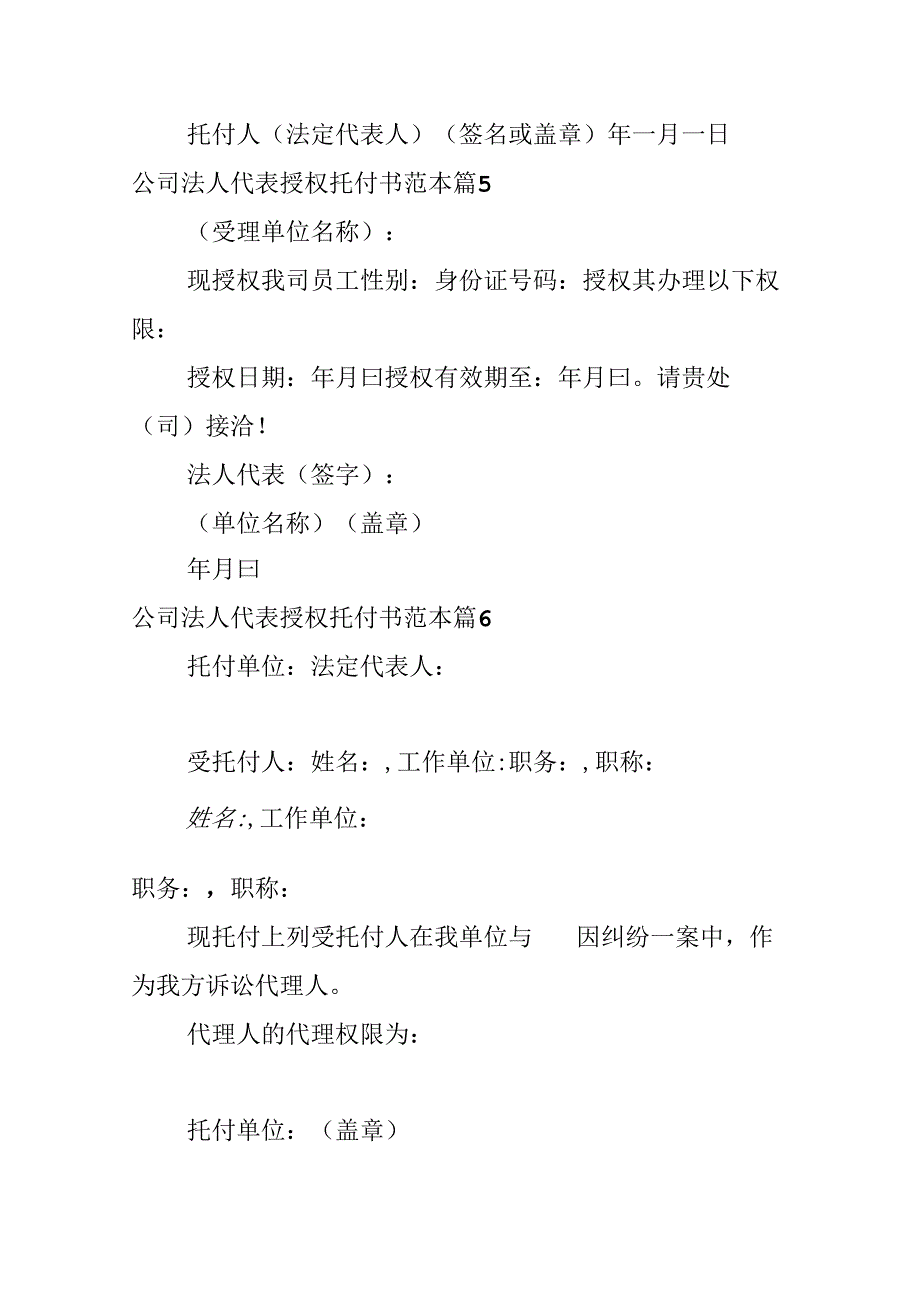 托付人（法定代表人）（签名或盖章）年一月一日

公司法人代表授权托付书范本篇5

（受理单位名称）：

现授权我司员工性别：身份证号码：授权其办理以下权限：

授权日期：年月曰授权有效期至：年月曰。请贵处（司）接洽！

法人代表（签字）：

（单位名称）（盖章）

年月曰

公司法人代表授权托付书范本篇6

托付单位：法定代表人：

受托付人：姓名：，工作单位：职务：，职称：

姓名：，工作单位：

职务：，职称：

现托付上列受托付人在我单位与　因纠纷一案中，作为我方诉讼代理人。

代理人的代理权限为：

托付单位：（盖章）